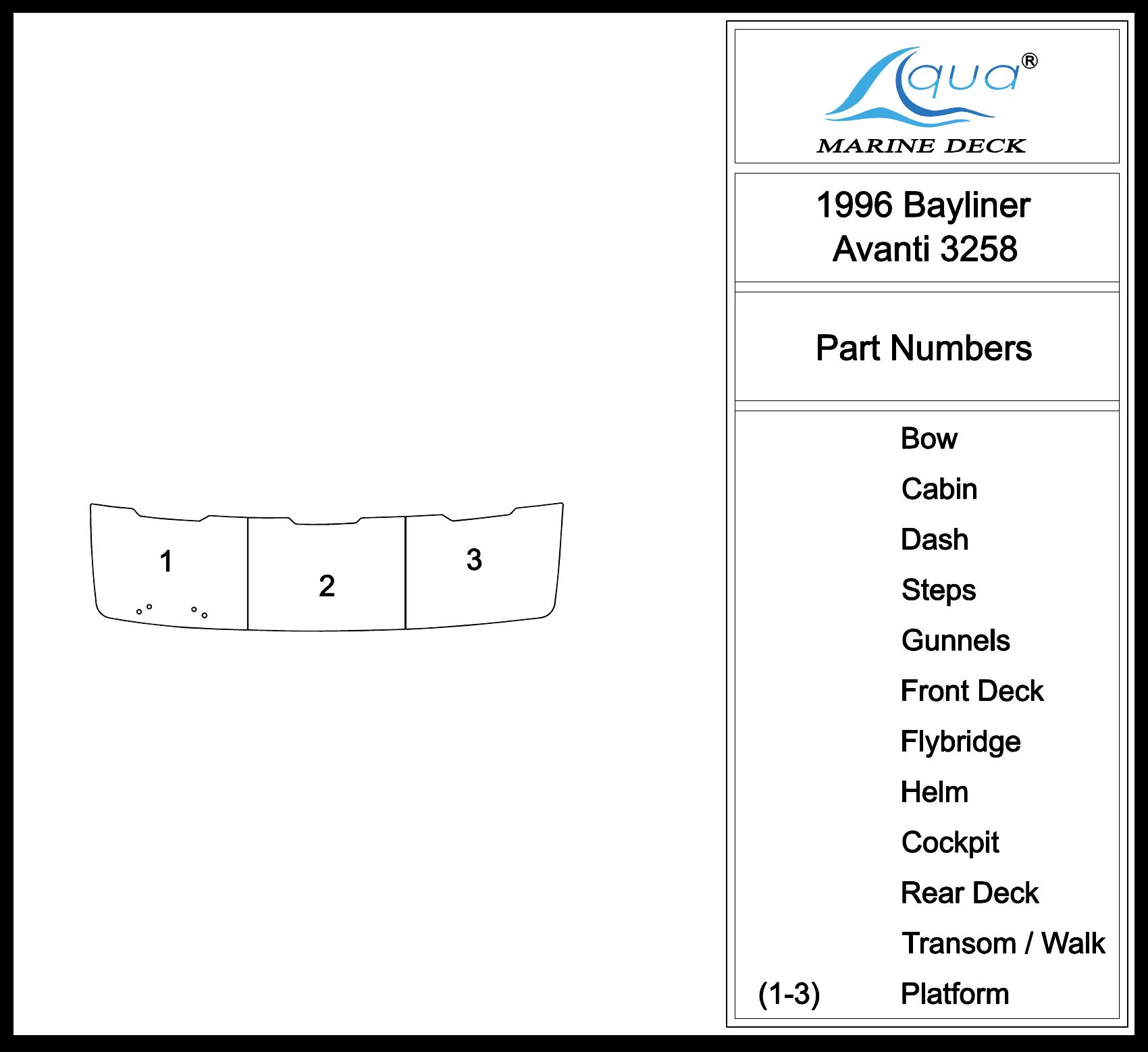 1

2

3

Aqua®
MARINE DECK

1996 Bayliner
Avanti 3258

Part Numbers

Bow
Cabin
Dash
Steps
Gunnels
Front Deck
Flybridge
Helm
Cockpit
Rear Deck
Transom / Walk
(1-3) Platform